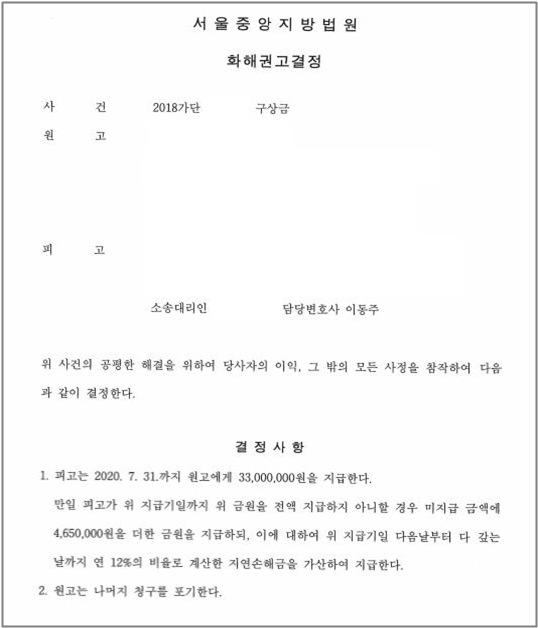 서 울 중 앙 지 방 법 원

화해권고결정

사　　건　　2018가단　　구상금

원　　고

피　　고

소송대리인　　담당변호사 이동주

위 사건의 공평한 해결을 위하여 당사자의 이익, 그 밖의 모든 사정을 참작하여 다음과 같이 결정한다.

결 정 사 항

1. 피고는 2020. 7. 31.까지 원고에게 33,000,000원을 지급한다.
만일 피고가 위 지급기일까지 위 금원을 전액 지급하지 아니할 경우 미지급 금액에 4,650,000원을 더한 금원을 지급하되, 이에 대하여 위 지급기일 다음날부터 다 갚는 날까지 연 12%의 비율로 계산한 지연손해금을 가산하여 지급한다.

2. 원고는 나머지 청구를 포기한다.